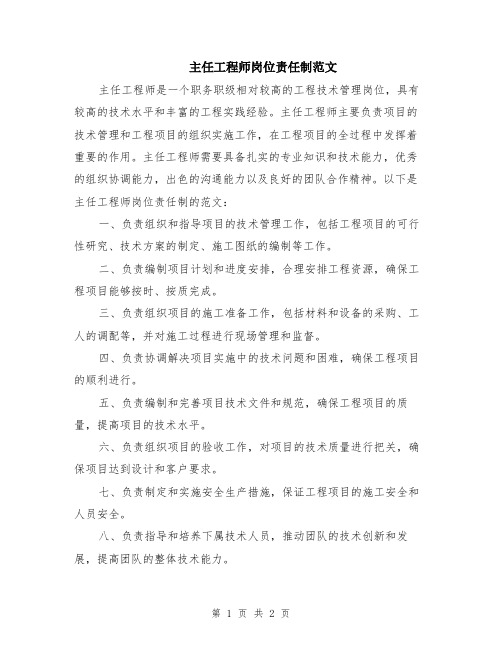 主任工程师岗位责任制范文

主任工程师是一个职务职级相对较高的工程技术管理岗位，具有较高的技术水平和丰富的工程实践经验。主任工程师主要负责项目的技术管理和工程项目的组织实施工作，在工程项目的全过程中发挥着重要的作用。主任工程师需要具备扎实的专业知识和技术能力，优秀的组织协调能力，出色的沟通能力以及良好的团队合作精神。以下是主任工程师岗位责任制的范文：

一、负责组织和指导项目的技术管理工作，包括工程项目的可行性研究、技术方案的制定、施工图纸的编制等工作。

二、负责编制项目计划和进度安排，合理安排工程资源，确保工程项目能够按时、按质完成。

三、负责组织项目的施工准备工作，包括材料和设备的采购、工人的调配等，并对施工过程进行现场管理和监督。

四、负责协调解决项目实施中的技术问题和困难，确保工程项目的顺利进行。

五、负责编制和完善项目技术文件和规范，确保工程项目的质量，提高项目的技术水平。

六、负责组织项目的验收工作，对项目的技术质量进行把关，确保项目达到设计和客户要求。

七、负责制定和实施安全生产措施，保证工程项目的施工安全和人员安全。

八、负责指导和培养下属技术人员，推动团队的技术创新和发展，提高团队的整体技术能力。

第 1 页 共 2 页